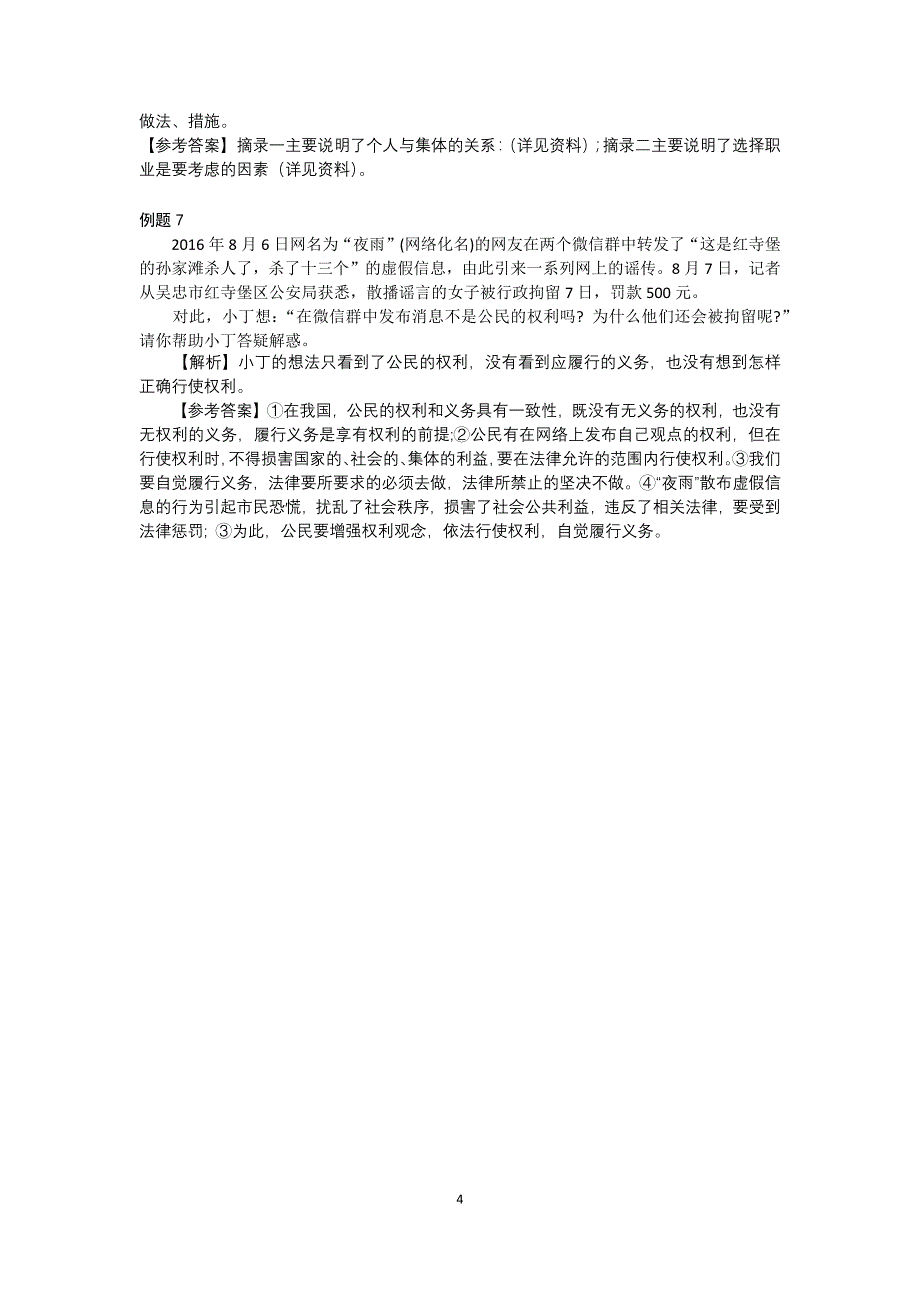 做法、措施。
【参考答案】摘录一主要说明了个人与集体的关系：(详见资料)；摘录二主要说明了选择职业是要考虑的因素（详见资料)。

例题 7
2016 年 8 月 6 日网名为“夜雨”(网络化名)的网友在两个微信群中转发了“这是红寺堡的孙家滩杀人了，杀了十三个”的虚假信息，由此引来一系列网上的谣传。8 月 7 日，记者从吴忠市红寺堡区公安局获悉，散播谣言的女子被行政拘留 7 日，罚款 500 元。
对此，小丁想：“在微信群中发布消息不是公民的权利吗？为什么他们还会被拘留呢?”请你帮助小丁答疑解惑。
【解析】小丁的想法只看到了公民的权利，没有看到应履行的义务，也没有想到怎样正确行使权利。
【参考答案】①在我国，公民的权利和义务具有一致性，既没有无义务的权利，也没有无权利的义务，履行义务是享有权利的前提;②公民有在网络上发布自己观点的权利，但在行使权利时，不得损害国家的、社会的、集体的利益，要在法律允许的范围内行使权利。③我们要自觉履行义务，法律要所要求的必须去做，法律所禁止的坚决不做。④“夜雨”散布虚假信息的行为引起市民恐慌，扰乱了社会秩序，损害了社会公共利益，违反了相关法律，要受到法律惩罚；③为此，公民要增强权利观念，依法行使权利，自觉履行义务。

4